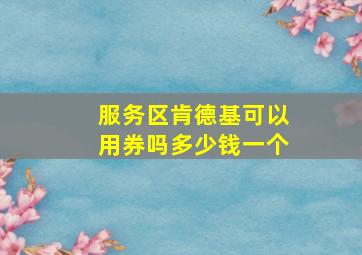 服务区肯德基可以用券吗多少钱一个